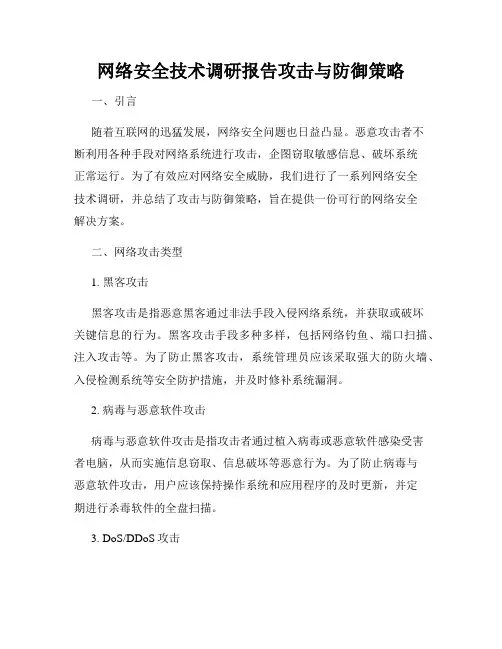 网络安全技术调研报告攻击与防御策略

一、引言

随着互联网的迅猛发展，网络安全问题也日益凸显。恶意攻击者不断利用各种手段对网络系统进行攻击，企图窃取敏感信息、破坏系统正常运行。为了有效应对网络安全威胁，我们进行了一系列网络安全技术调研，并总结了攻击与防御策略，旨在提供一份可行的网络安全解决方案。

二、网络攻击类型

1. 黑客攻击

黑客攻击是指恶意黑客通过非法手段入侵网络系统，并获取或破坏关键信息的行为。黑客攻击手段多种多样，包括网络钓鱼、端口扫描、注入攻击等。为了防止黑客攻击，系统管理员应该采取强大的防火墙、入侵检测系统等安全防护措施，并及时修补系统漏洞。

2. 病毒与恶意软件攻击

病毒与恶意软件攻击是指攻击者通过植入病毒或恶意软件感染受害者电脑，从而实施信息窃取、信息破坏等恶意行为。为了防止病毒与恶意软件攻击，用户应该保持操作系统和应用程序的及时更新，并定期进行杀毒软件的全盘扫描。

3. DoS/DDoS 攻击